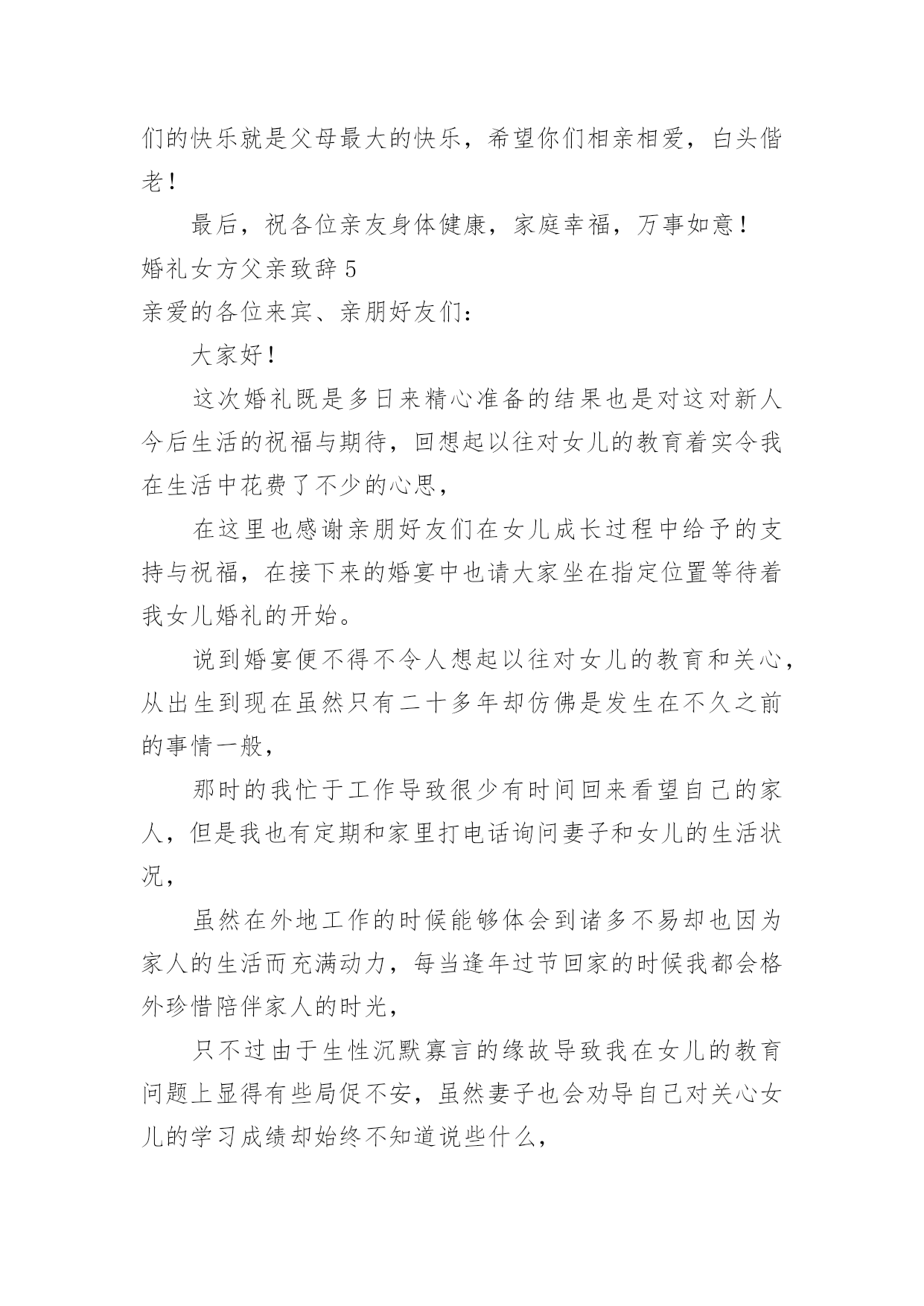 们的快乐就是父母最大的快乐，希望你们相亲相爱，白头偕老！

最后，祝各位亲友身体健康，家庭幸福，万事如意！

婚礼女方父亲致辞 5

亲爱的各位来宾、亲朋好友们：

大家好！

这次婚礼既是多日来精心准备的结果也是对这对新人今后生活的祝福与期待，回想起以往对女儿的教育着实令我在生活中花费了不少的心思，

在这里也感谢亲朋好友们在女儿成长过程中给予的支持与祝福，在接下来的婚宴中也请大家坐在指定位置等待着我女儿婚礼的开始。

说到婚宴便不得不令人想起以往对女儿的教育和关心，从出生到现在虽然只有二十多年却仿佛是发生在不久之前的事情一般，

那时的我忙于工作导致很少有时间回来看望自己的家人，但是我也有定期和家里打电话询问妻子和女儿的生活状况，

虽然在外地工作的时候能够体会到诸多不易却也因为家人的生活而充满动力，每当逢年过节回家的时候我都会格外珍惜陪伴家人的时光，

只不过由于生性沉默寡言的缘故导致我在女儿的教育问题上显得有些局促不安，虽然妻子也会劝导自己对关心女儿的学习成绩却始终不知道说些什么，